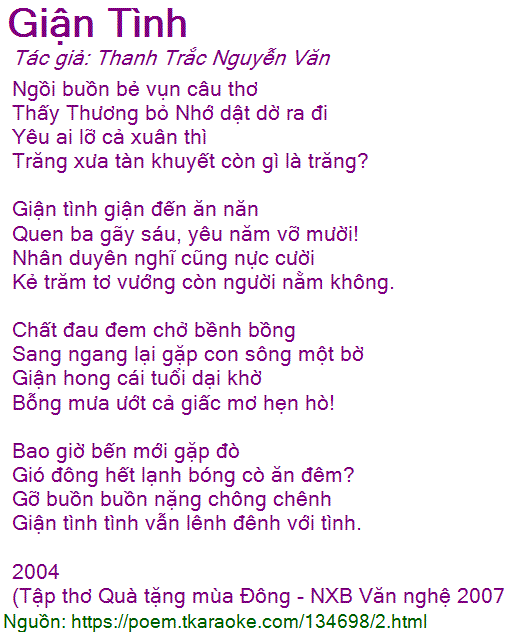 Giận Tình
Tác giả: Thanh Trắc Nguyễn Văn
Ngồi buồn bẻ vụn câu thơ
Thấy Thương bỏ Nhớ dật dờ ra đi
Yêu ai lỡ cả xuân thì
Trăng xưa tàn khuyết còn gì là trăng?

Giận tình giận đến ăn năn
Quen ba gãy sáu, yêu năm vỡ mười!
Nhân duyên nghĩ cũng nực cười
Kẻ trăm tơ vướng còn người nằm không.

Chất đau đem chở bềnh bồng
Sang ngang lại gặp con sông một bờ
Giận hong cái tuổi dại khờ
Bỗng mưa ướt cả giấc mơ hẹn hò!

Bao giờ bến mới gặp đò
Gió đông hết lạnh bóng cò ăn đêm?
Gỡ buồn buồn nặng chông chênh
Giận tình tình vẫn lênh đênh với tình.

2004
(Tập thơ Quà tặng mùa Đông - NXB Văn nghệ 2007
Nguồn: https://poem.tkaraoke.com/134698/2.html